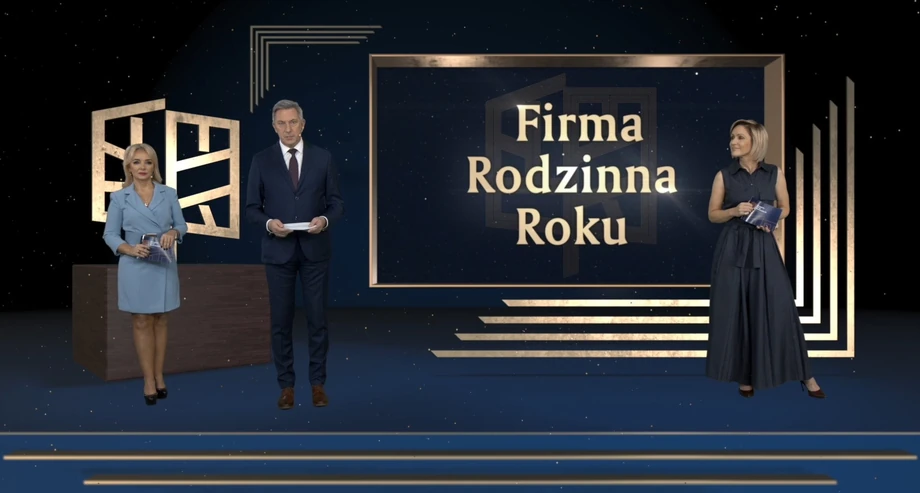 Firma Rodzinna Roku